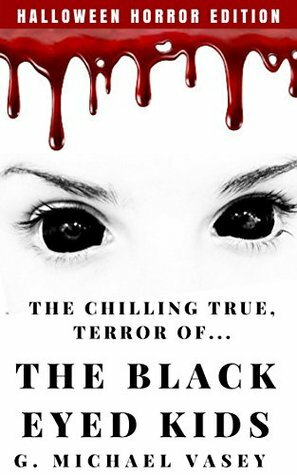 HALLOWEEN HORROR EDITION

THE CHILLING TRUE, TERROR OF...

THE BLACK EYED KIDS

G. MICHAEL VASEY